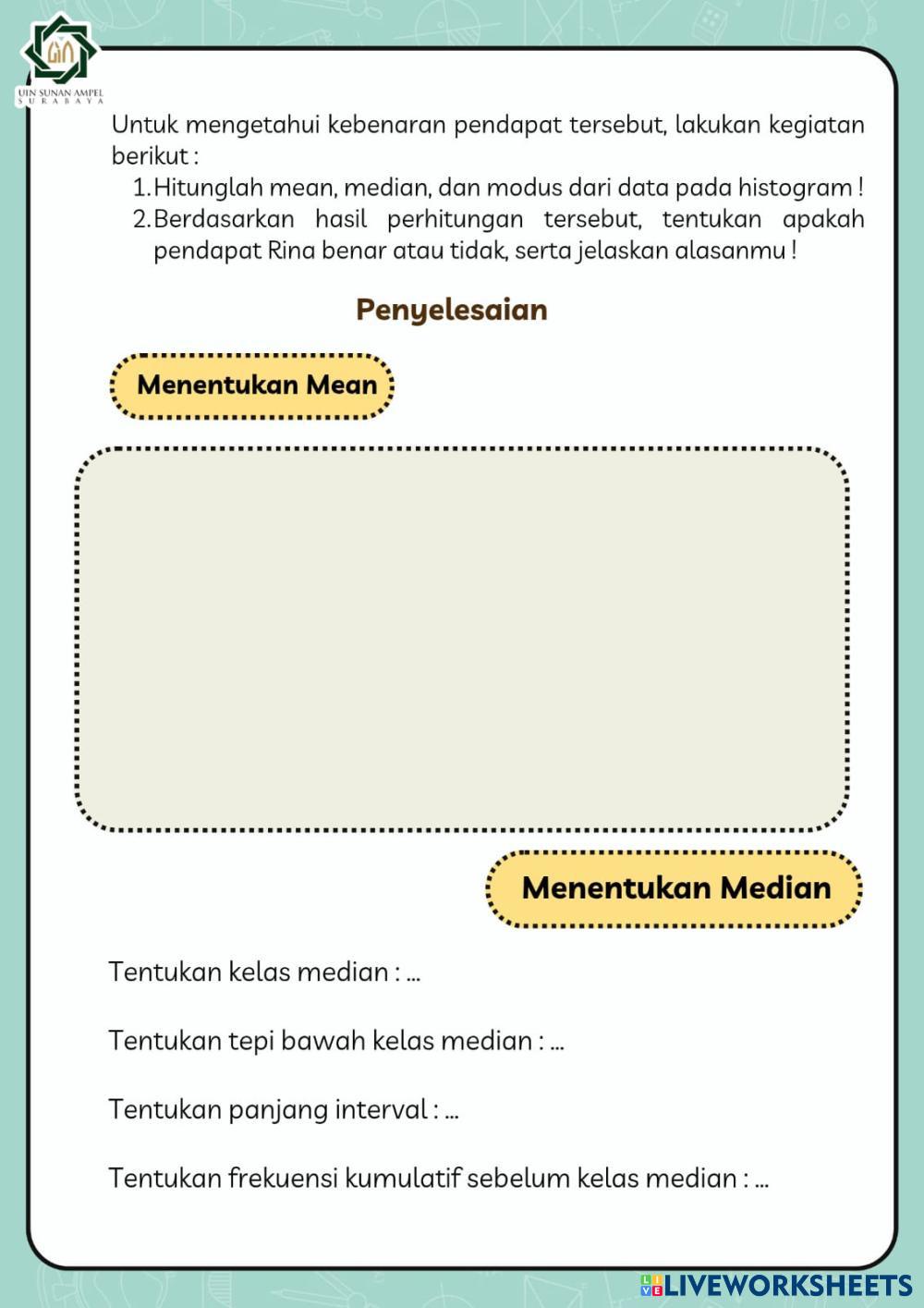 UIN SUNAN AMPEL
SURABAYA

Untuk mengetahui kebenaran pendapat tersebut, lakukan kegiatan berikut :

1. Hitunglah mean, median, dan modus dari data pada histogram !
2. Berdasarkan hasil perhitungan tersebut, tentukan apakah pendapat Rina benar atau tidak, serta jelaskan alasanmu !

Penyelesaian

Menentukan Mean

Menentukan Median

Tentukan kelas median : ...

Tentukan tepi bawah kelas median : ...

Tentukan panjang interval : ...

Tentukan frekuensi kumulatif sebelum kelas median : ...

LIVEWORKSHEETS